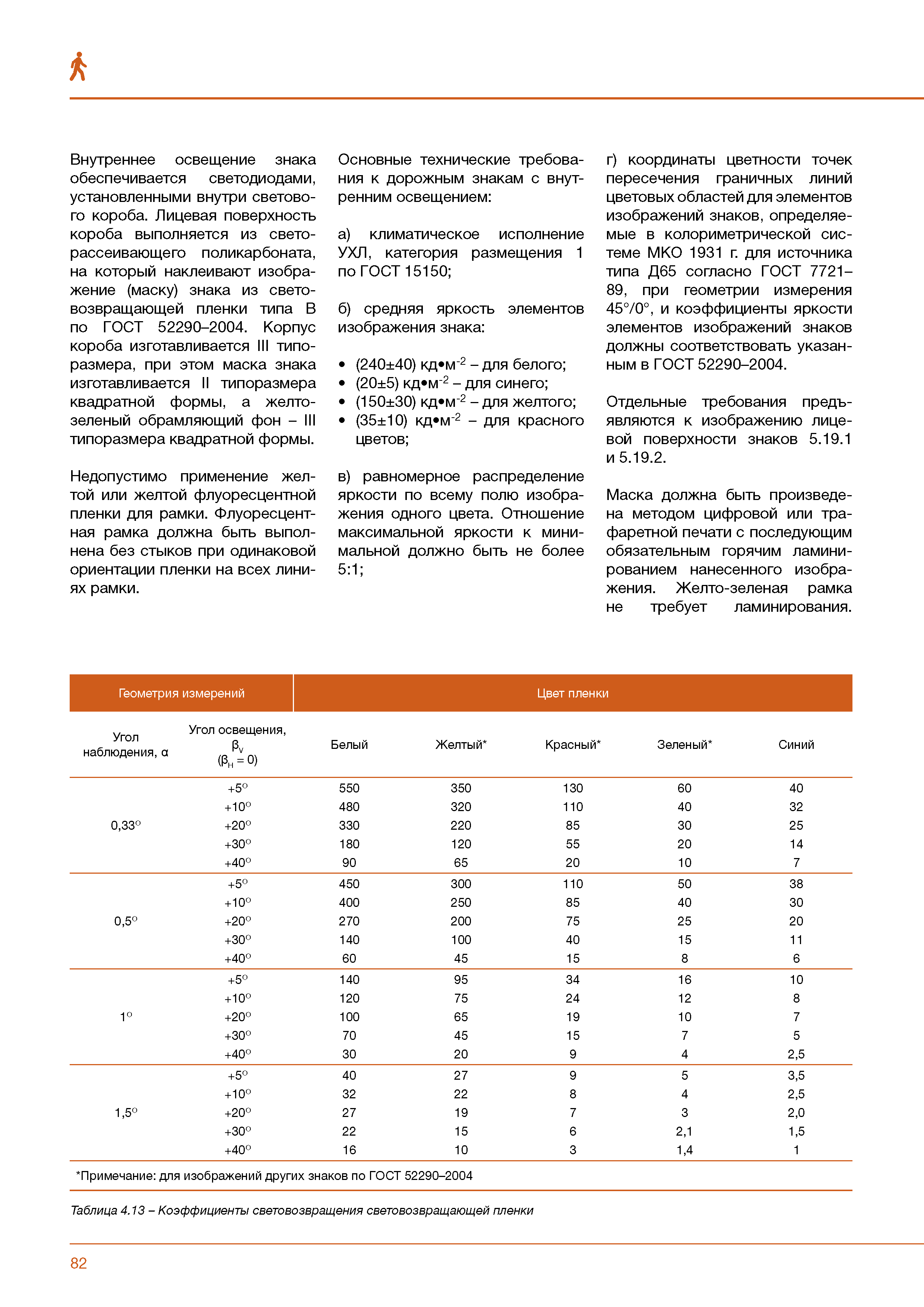 Внутреннее освещение знака обеспечивается светодиодами, установленными внутри светового короба. Лицевая поверхность короба выполняется из светорассеивающего поликарбоната, на который наклеивают изображение (маску) знака из световозвращающей пленки типа В по ГОСТ 52290–2004. Корпус короба изготавливается III типоразмера, при этом маска знака изготавливается II типоразмера квадратной формы, а желто-зеленый обрамляющий фон – III типоразмера квадратной формы.

Недопустимо применение желтой или желтой флуоресцентной пленки для рамки. Флуоресцентная рамка должна быть выполнена без стыков при одинаковой ориентации пленки на всех линиях рамки.

Основные технические требования к дорожным знакам с внутренним освещением:

а) климатическое исполнение УХЛ, категория размещения 1 по ГОСТ 15150;

б) средняя яркость элементов изображения знака:

• (240±40) кд•м$^{-2}$ – для белого;
• (20±5) кд•м$^{-2}$ – для синего;
• (150±30) кд•м$^{-2}$ – для желтого;
• (35±10) кд•м$^{-2}$ – для красного цветов;

в) равномерное распределение яркости по всему полю изображения одного цвета. Отношение максимальной яркости к минимальной должно быть не более 5:1;

г) координаты цветности точек пересечения граничных линий цветовых областей для элементов изображений знаков, определяемые в колориметрической системе МКО 1931 г. для источника типа Д65 согласно ГОСТ 7721–89, при геометрии измерения 45°/0°, и коэффициенты яркости элементов изображений знаков должны соответствовать указанным в ГОСТ 52290–2004.

Отдельные требования предъявляются к изображению лицевой поверхности знаков 5.19.1 и 5.19.2.

Маска должна быть произведена методом цифровой или трафаретной печати с последующим обязательным горячим ламинированием нанесенного изображения. Желто-зеленая рамка не требует ламинирования.

| Геометрия измерений | | Цвет пленки | | | | |
|---|---|---|---|---|---|---|
| Угол наблюдения, α | Угол освещения, $β_V$ ($β_H$ = 0) | Белый | Желтый* | Красный* | Зеленый* | Синий |
| 0,33° | +5° | 550 | 350 | 130 | 60 | 40 |
| | +10° | 480 | 320 | 110 | 40 | 32 |
| | +20° | 330 | 220 | 85 | 30 | 25 |
| | +30° | 180 | 120 | 55 | 20 | 14 |
| | +40° | 90 | 65 | 20 | 10 | 7 |
| 0,5° | +5° | 450 | 300 | 110 | 50 | 38 |
| | +10° | 400 | 250 | 85 | 40 | 30 |
| | +20° | 270 | 200 | 75 | 25 | 20 |
| | +30° | 140 | 100 | 40 | 15 | 11 |
| | +40° | 60 | 45 | 15 | 8 | 6 |
| 1° | +5° | 140 | 95 | 34 | 16 | 10 |
| | +10° | 120 | 75 | 24 | 12 | 8 |
| | +20° | 100 | 65 | 19 | 10 | 7 |
| | +30° | 70 | 45 | 15 | 7 | 5 |
| | +40° | 30 | 20 | 9 | 4 | 2,5 |
| 1,5° | +5° | 40 | 27 | 9 | 5 | 3,5 |
| | +10° | 32 | 22 | 8 | 4 | 2,5 |
| | +20° | 27 | 19 | 7 | 3 | 2,0 |
| | +30° | 22 | 15 | 6 | 2,1 | 1,5 |
| | +40° | 16 | 10 | 3 | 1,4 | 1 |

*Примечание: для изображений других знаков по ГОСТ 52290–2004

Таблица 4.13 – Коэффициенты световозвращения световозвращающей пленки

82